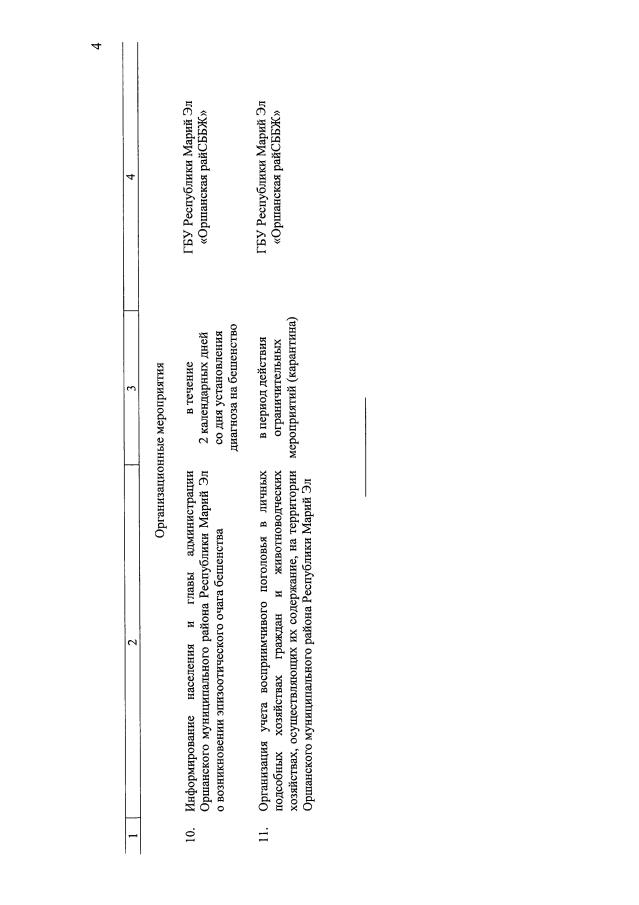 4

| 1 | 2 | 3 | 4 |
|---|---|---|---|
| | Организационные мероприятия | | |
| 10. | Информирование населения и главы администрации Оршанского муниципального района Республики Марий Эл о возникновении эпизоотического очага бешенства | в течение 2 календарных дней со дня установления диагноза на бешенство | ГБУ Республики Марий Эл «Оршанская райСББЖ» |
| 11. | Организация учета восприимчивого поголовья в личных подсобных хозяйствах граждан и животноводческих хозяйствах, осуществляющих их содержание, на территории Оршанского муниципального района Республики Марий Эл | в период действия ограничительных мероприятий (карантина) | ГБУ Республики Марий Эл «Оршанская райСББЖ» |